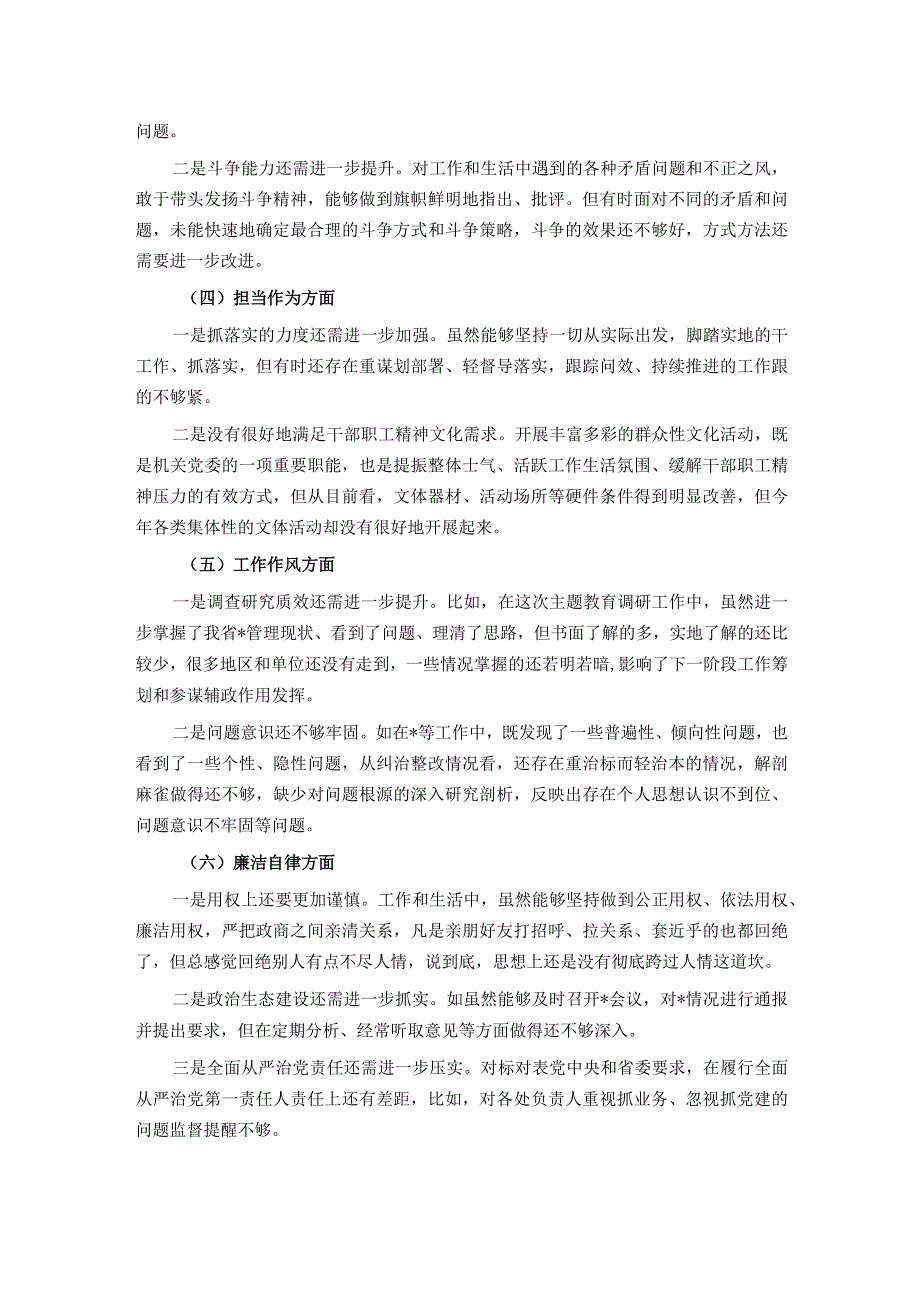 问题。

二是斗争能力还需进一步提升。对工作和生活中遇到的各种矛盾问题和不正之风，敢于带头发扬斗争精神，能够做到旗帜鲜明地指出、批评。但有时面对不同的矛盾和问题，未能快速地确定最合理的斗争方式和斗争策略，斗争的效果还不够好，方式方法还需要进一步改进。

（四）担当作为方面

一是抓落实的力度还需进一步加强。虽然能够坚持一切从实际出发，脚踏实地的干工作、抓落实，但有时还存在重谋划部署、轻督导落实，跟踪问效、持续推进的工作跟的不够紧。

二是没有很好地满足干部职工精神文化需求。开展丰富多彩的群众性文化活动，既是机关党委的一项重要职能，也是提振整体士气、活跃工作生活氛围、缓解干部职工精神压力的有效方式，但从目前看，文体器材、活动场所等硬件条件得到明显改善，但今年各类集体性的文体活动却没有很好地开展起来。

（五）工作作风方面

一是调查研究质效还需进一步提升。比如，在这次主题教育调研工作中，虽然进一步掌握了我省*管理现状、看到了问题、理清了思路，但书面了解的多，实地了解的还比较少，很多地区和单位还没有走到，一些情况掌握的还若明若暗,影响了下一阶段工作筹划和参谋辅政作用发挥。

二是问题意识还不够牢固。如在*等工作中，既发现了一些普遍性、倾向性问题，也看到了一些个性、隐性问题，从纠治整改情况看，还存在重治标而轻治本的情况，解剖麻雀做得还不够，缺少对问题根源的深入研究剖析，反映出存在个人思想认识不到位、问题意识不牢固等问题。

（六）廉洁自律方面

一是用权上还要更加谨慎。工作和生活中，虽然能够坚持做到公正用权、依法用权、廉洁用权，严把政商之间亲清关系，凡是亲朋好友打招呼、拉关系、套近乎的也都回绝了，但总感觉回绝别人有点不尽人情，说到底，思想上还是没有彻底跨过人情这道坎。

二是政治生态建设还需进一步抓实。如虽然能够及时召开*会议，对*情况进行通报并提出要求，但在定期分析、经常听取意见等方面做得还不够深入。

三是全面从严治党责任还需进一步压实。对标对表党中央和省委要求，在履行全面从严治党第一责任人责任上还有差距，比如，对各处负责人重视抓业务、忽视抓党建的问题监督提醒不够。